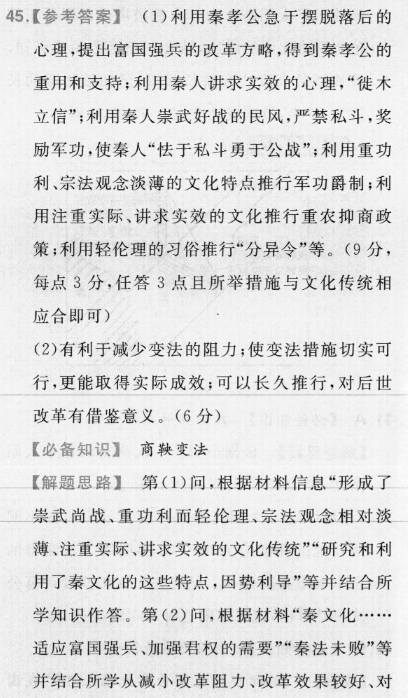 45.【参考答案】 (1)利用秦孝公急于摆脱落后的心理，提出富国强兵的改革方略，得到秦孝公的重用和支持；利用秦人讲求实效的心理，“徙木立信”；利用秦人崇武好战的民风，严禁私斗，奖励军功，使秦人“怯于私斗勇于公战”；利用重功利、宗法观念淡薄的文化特点推行军功爵制；利用注重实际、讲求实效的文化推行重农抑商政策；利用轻伦理的习俗推行“分异令”等。(9分，每点3分，任答3点且所举措施与文化传统相应合即可)

(2)有利于减少变法的阻力；使变法措施切实可行，更能取得实际成效；可以长久推行，对后世改革有借鉴意义。(6分)

【必备知识】 商鞅变法

【解题思路】 第(1)问，根据材料信息“形成了崇武尚战、重功利而轻伦理、宗法观念相对淡薄、注重实际、讲求实效的文化传统”“研究和利用了秦文化的这些特点，因势利导”等并结合所学知识作答。第(2)问，根据材料“秦文化……适应富国强兵、加强君权的需要”“秦法未败”等并结合所学从减小改革阻力、改革效果较好、对